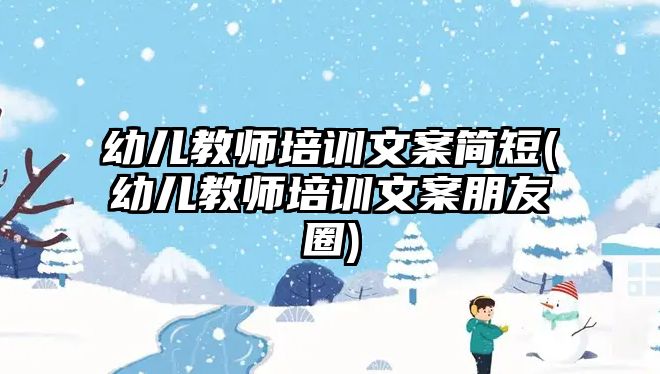 幼儿教师培训文案简短(幼儿教师培训文案朋友圈)